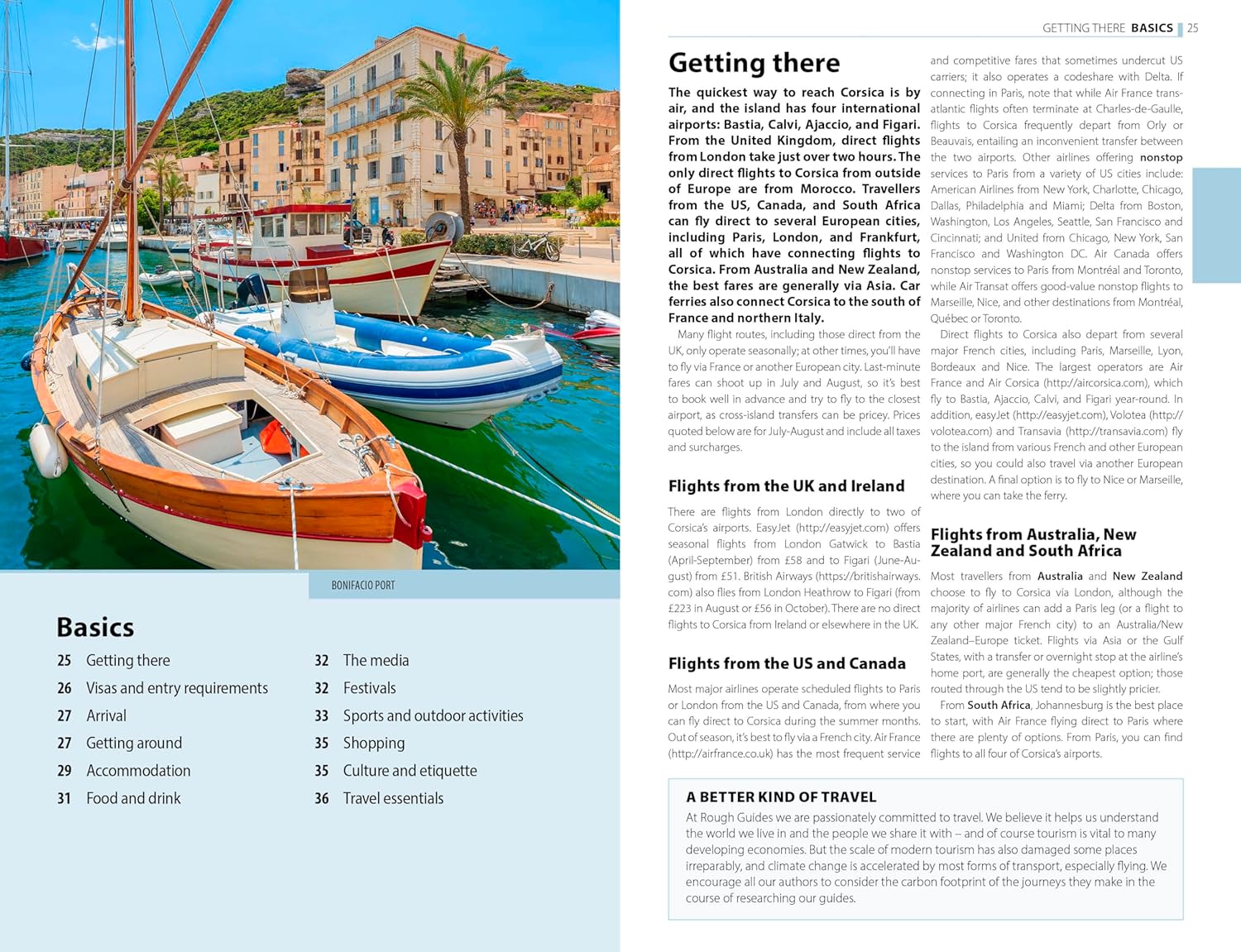 BONIFACIO PORT

Basics

25 Getting there
26 Visas and entry requirements
27 Arrival
27 Getting around
29 Accommodation
31 Food and drink
32 The media
32 Festivals
33 Sports and outdoor activities
35 Shopping
35 Culture and etiquette
36 Travel essentials

GETTING THERE BASICS 25

Getting there

The quickest way to reach Corsica is by air, and the island has four international airports: Bastia, Calvi, Ajaccio, and Figari. From the United Kingdom, direct flights from London take just over two hours. The only direct flights to Corsica from outside of Europe are from Morocco. Travellers from the US, Canada, and South Africa can fly direct to several European cities, including Paris, London, and Frankfurt, all of which have connecting flights to Corsica. From Australia and New Zealand, the best fares are generally via Asia. Car ferries also connect Corsica to the south of France and northern Italy.

Many flight routes, including those direct from the UK, only operate seasonally; at other times, you'll have to fly via France or another European city. Last-minute fares can shoot up in July and August, so it's best to book well in advance and try to fly to the closest airport, as cross-island transfers can be pricey. Prices quoted below are for July-August and include all taxes and surcharges.

Flights from the UK and Ireland

There are flights from London directly to two of Corsica's airports. EasyJet (http://easyjet.com) offers seasonal flights from London Gatwick to Bastia (April-September) from £58 and to Figari (June-August) from £51. British Airways (https://britishairways.com) also flies from London Heathrow to Figari (from £223 in August or £56 in October). There are no direct flights to Corsica from Ireland or elsewhere in the UK.

Flights from the US and Canada

Most major airlines operate scheduled flights to Paris or London from the US and Canada, from where you can fly direct to Corsica during the summer months. Out of season, it's best to fly via a French city. Air France (http://airfrance.co.uk) has the most frequent service and competitive fares that sometimes undercut US carriers; it also operates a codeshare with Delta. If connecting in Paris, note that while Air France transatlantic flights often terminate at Charles-de-Gaulle, flights to Corsica frequently depart from Orly or Beauvais, entailing an inconvenient transfer between the two airports. Other airlines offering nonstop services to Paris from a variety of US cities include: American Airlines from New York, Charlotte, Chicago, Dallas, Philadelphia and Miami; Delta from Boston, Washington, Los Angeles, Seattle, San Francisco and Cincinnati; and United from Chicago, New York, San Francisco and Washington DC. Air Canada offers nonstop services to Paris from Montréal and Toronto, while Air Transat offers good-value nonstop flights to Marseille, Nice, and other destinations from Montréal, Québec or Toronto.

Direct flights to Corsica also depart from several major French cities, including Paris, Marseille, Lyon, Bordeaux and Nice. The largest operators are Air France and Air Corsica (http://aircorsica.com), which fly to Bastia, Ajaccio, Calvi, and Figari year-round. In addition, easyJet (http://easyjet.com), Volotea (http://volotea.com) and Transavia (http://transavia.com) fly to the island from various French and other European cities, so you could also travel via another European destination. A final option is to fly to Nice or Marseille, where you can take the ferry.

Flights from Australia, New Zealand and South Africa

Most travellers from Australia and New Zealand choose to fly to Corsica via London, although the majority of airlines can add a Paris leg (or a flight to any other major French city) to an Australia/New Zealand–Europe ticket. Flights via Asia or the Gulf States, with a transfer or overnight stop at the airline's home port, are generally the cheapest option; those routed through the US tend to be slightly pricier.

From South Africa, Johannesburg is the best place to start, with Air France flying direct to Paris where there are plenty of options. From Paris, you can find flights to all four of Corsica's airports.

A BETTER KIND OF TRAVEL
At Rough Guides we are passionately committed to travel. We believe it helps us understand the world we live in and the people we share it with – and of course tourism is vital to many developing economies. But the scale of modern tourism has also damaged some places irreparably, and climate change is accelerated by most forms of transport, especially flying. We encourage all our authors to consider the carbon footprint of the journeys they make in the course of researching our guides.